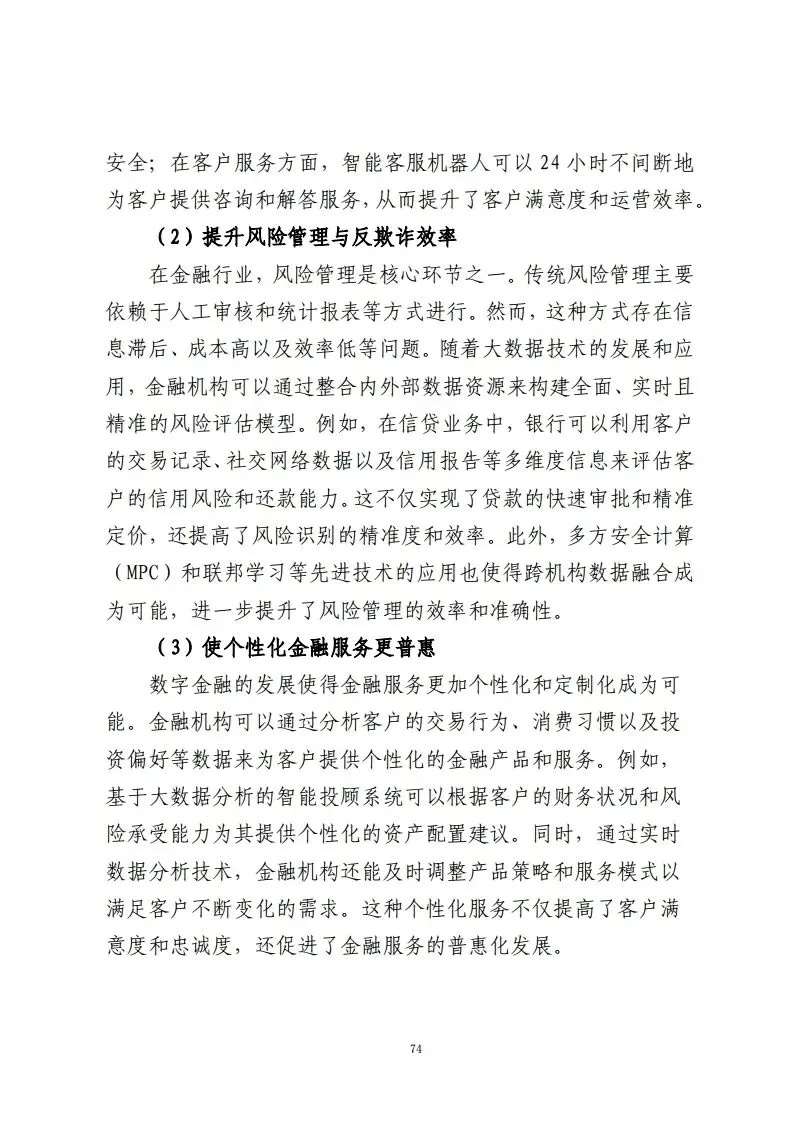 安全；在客户服务方面，智能客服机器人可以 24 小时不间断地为客户提供咨询和解答服务，从而提升了客户满意度和运营效率。

（2）提升风险管理与反欺诈效率

在金融行业，风险管理是核心环节之一。传统风险管理主要依赖于人工审核和统计报表等方式进行。然而，这种方式存在信息滞后、成本高以及效率低等问题。随着大数据技术的发展和应用，金融机构可以通过整合内外部数据资源来构建全面、实时且精准的风险评估模型。例如，在信贷业务中，银行可以利用客户的交易记录、社交网络数据以及信用报告等多维度信息来评估客户的信用风险和还款能力。这不仅实现了贷款的快速审批和精准定价，还提高了风险识别的精准度和效率。此外，多方安全计算（MPC）和联邦学习等先进技术的应用也使得跨机构数据融合成为可能，进一步提升了风险管理的效率和准确性。

（3）使个性化金融服务更普惠

数字金融的发展使得金融服务更加个性化和定制化成为可能。金融机构可以通过分析客户的交易行为、消费习惯以及投资偏好等数据来为客户提供个性化的金融产品和服务。例如，基于大数据分析的智能投顾系统可以根据客户的财务状况和风险承受能力为其提供个性化的资产配置建议。同时，通过实时数据分析技术，金融机构还能及时调整产品策略和服务模式以满足客户不断变化的需求。这种个性化服务不仅提高了客户满意度和忠诚度，还促进了金融服务的普惠化发展。

74